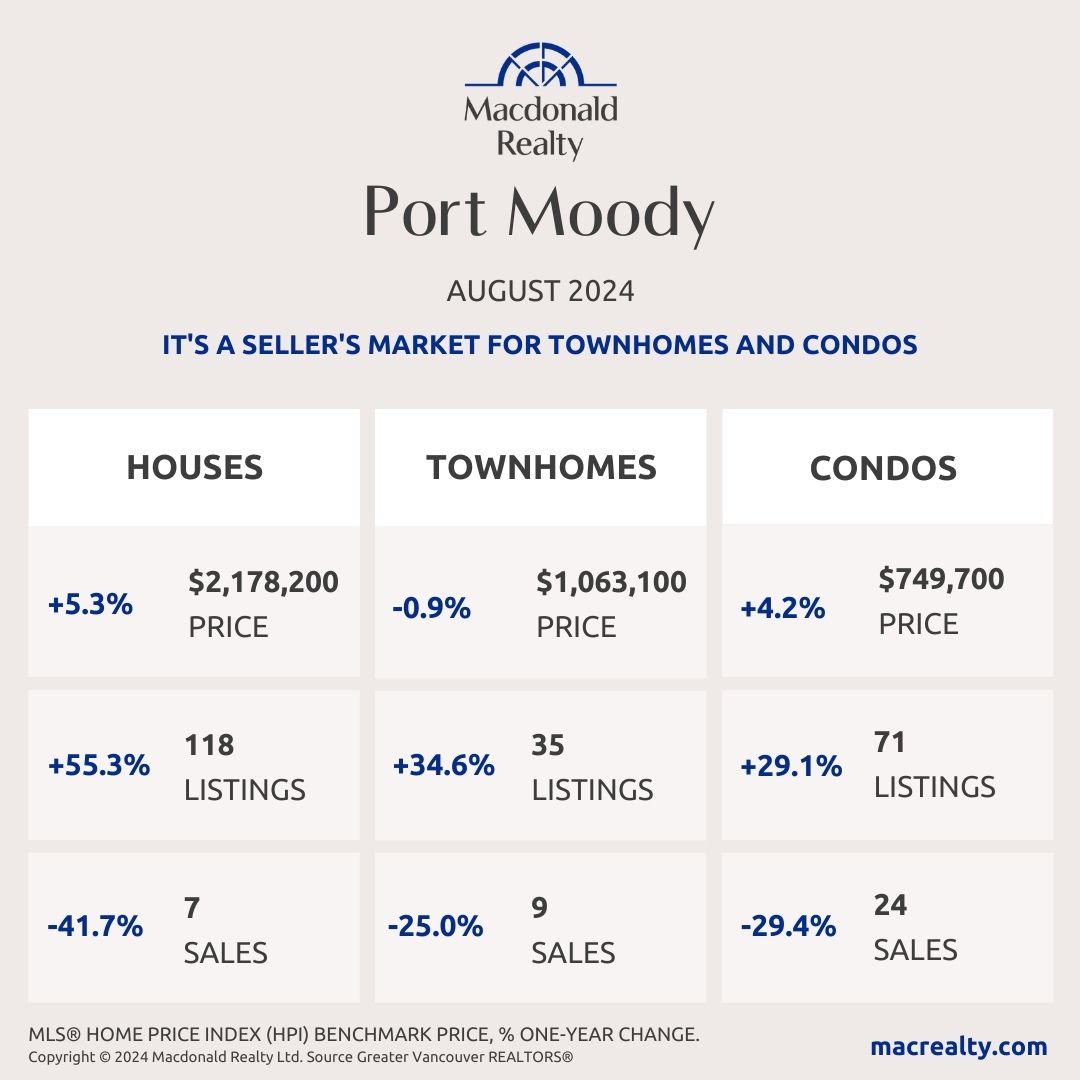 Macdonald Realty

Port Moody

AUGUST 2024

IT'S A SELLER'S MARKET FOR TOWNHOMES AND CONDOS

HOUSES

+5.3% $2,178,200 PRICE

+55.3% 118 LISTINGS

-41.7% 7 SALES

TOWNHOMES

-0.9% $1,063,100 PRICE

+34.6% 35 LISTINGS

-25.0% 9 SALES

CONDOS

+4.2% $749,700 PRICE

+29.1% 71 LISTINGS

-29.4% 24 SALES

MLS® HOME PRICE INDEX (HPI) BENCHMARK PRICE, % ONE-YEAR CHANGE.
Copyright © 2024 Macdonald Realty Ltd. Source Greater Vancouver REALTORS®

macrealty.com